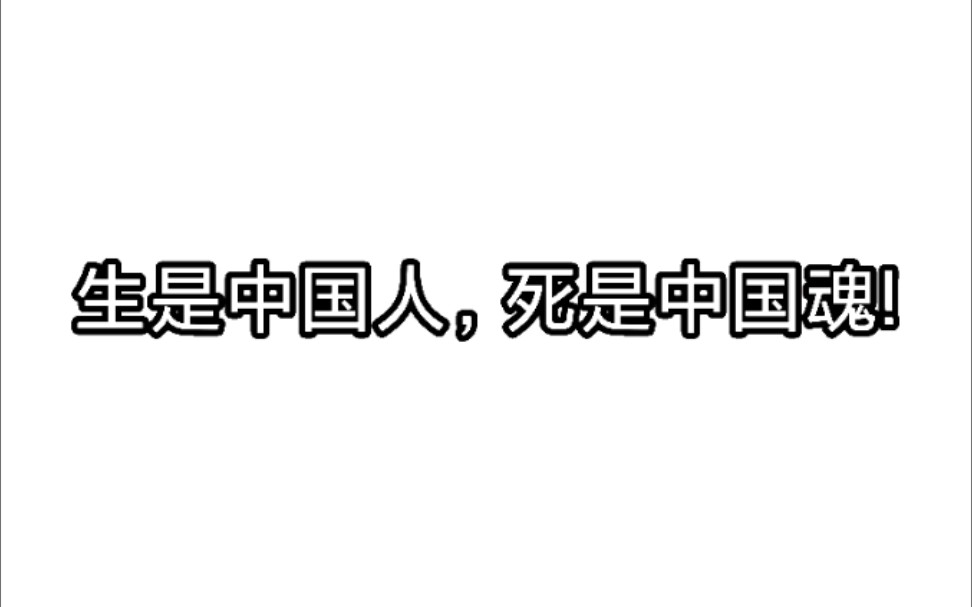 生是中国人，死是中国魂!